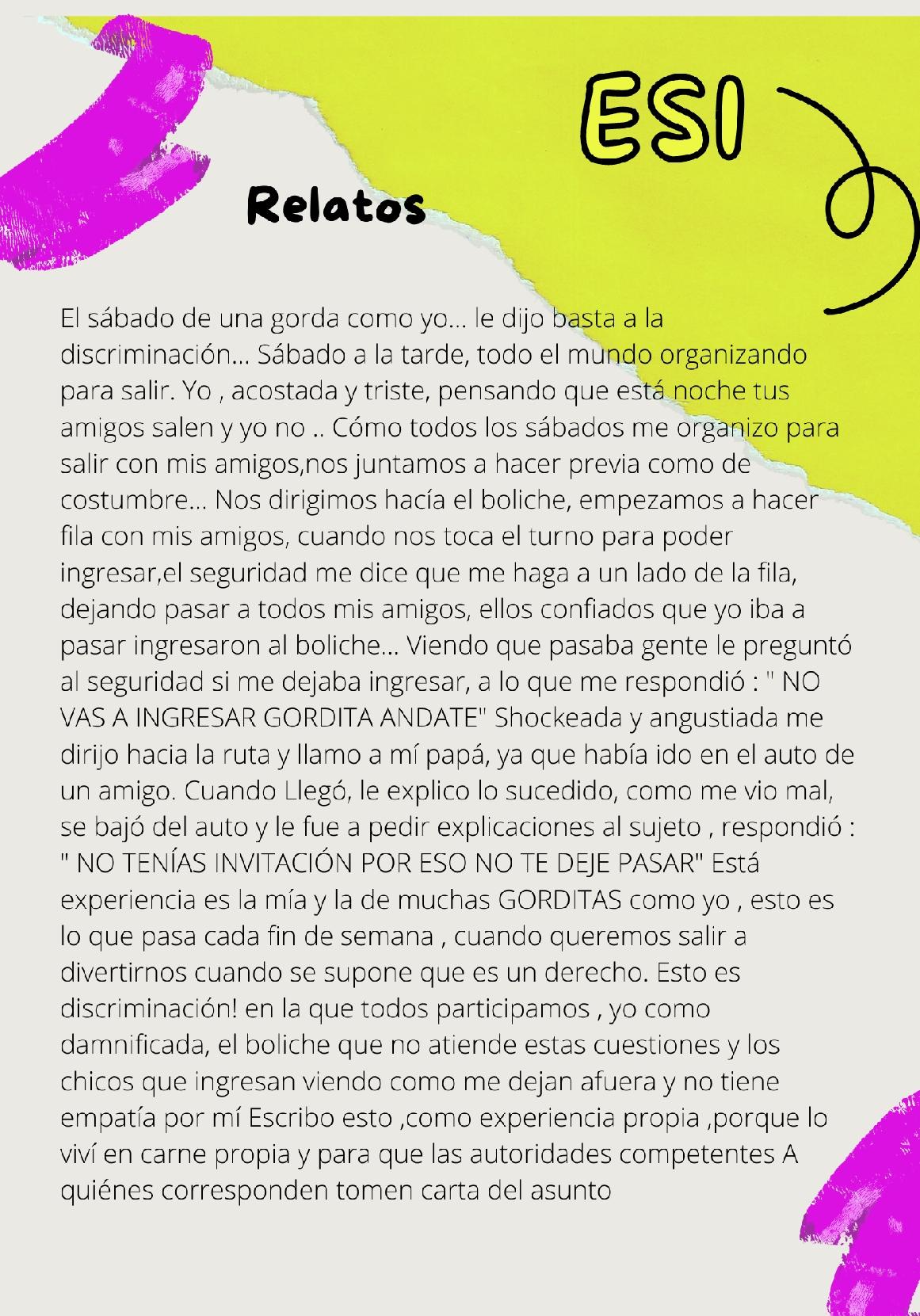 ESI

Relatos

El sábado de una gorda como yo... le dijo basta a la discriminación... Sábado a la tarde, todo el mundo organizando para salir. Yo , acostada y triste, pensando que está noche tus amigos salen y yo no .. Cómo todos los sábados me organizo para salir con mis amigos,nos juntamos a hacer previa como de costumbre... Nos dirigimos hacía el boliche, empezamos a hacer fila con mis amigos, cuando nos toca el turno para poder ingresar,el seguridad me dice que me haga a un lado de la fila, dejando pasar a todos mis amigos, ellos confiados que yo iba a pasar ingresaron al boliche... Viendo que pasaba gente le preguntó al seguridad si me dejaba ingresar, a lo que me respondió : " NO VAS A INGRESAR GORDITA ANDATE" Shockeada y angustiada me dirijo hacia la ruta y llamo a mí papá, ya que había ido en el auto de un amigo. Cuando Llegó, le explico lo sucedido, como me vio mal, se bajó del auto y le fue a pedir explicaciones al sujeto , respondió : " NO TENÍAS INVITACIÓN POR ESO NO TE DEJE PASAR" Está experiencia es la mía y la de muchas GORDITAS como yo , esto es lo que pasa cada fin de semana , cuando queremos salir a divertirnos cuando se supone que es un derecho. Esto es discriminación! en la que todos participamos , yo como damnificada, el boliche que no atiende estas cuestiones y los chicos que ingresan viendo como me dejan afuera y no tiene empatía por mí Escribo esto ,como experiencia propia ,porque lo viví en carne propia y para que las autoridades competentes A quiénes corresponden tomen carta del asunto